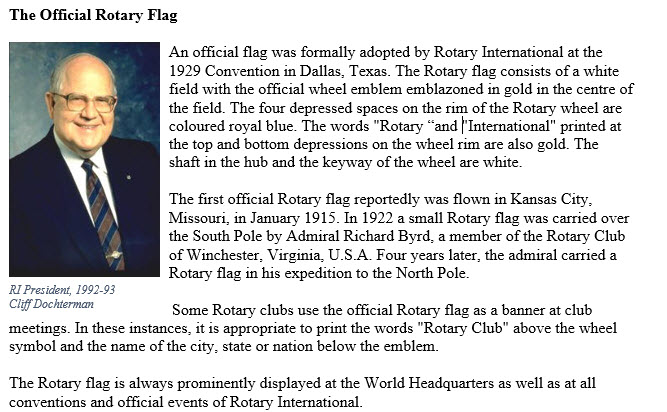 The Official Rotary Flag

An official flag was formally adopted by Rotary International at the 1929 Convention in Dallas, Texas. The Rotary flag consists of a white field with the official wheel emblem emblazoned in gold in the centre of the field. The four depressed spaces on the rim of the Rotary wheel are coloured royal blue. The words "Rotary “and "International" printed at the top and bottom depressions on the wheel rim are also gold. The shaft in the hub and the keyway of the wheel are white.

The first official Rotary flag reportedly was flown in Kansas City, Missouri, in January 1915. In 1922 a small Rotary flag was carried over the South Pole by Admiral Richard Byrd, a member of the Rotary Club of Winchester, Virginia, U.S.A. Four years later, the admiral carried a Rotary flag in his expedition to the North Pole.

RI President, 1992-93
Cliff Dochterman

Some Rotary clubs use the official Rotary flag as a banner at club meetings. In these instances, it is appropriate to print the words "Rotary Club" above the wheel symbol and the name of the city, state or nation below the emblem.

The Rotary flag is always prominently displayed at the World Headquarters as well as at all conventions and official events of Rotary International.